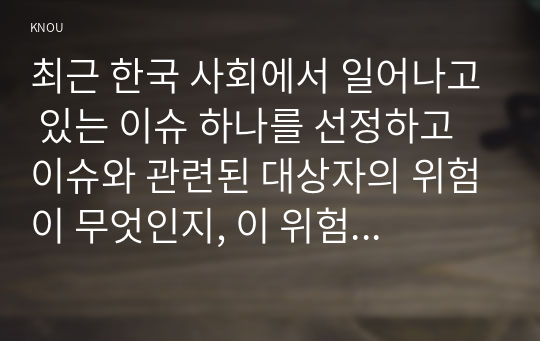 KNOU

최근 한국 사회에서 일어나고 있는 이슈 하나를 선정하고 이슈와 관련된 대상자의 위험이 무엇인지, 이 위험...